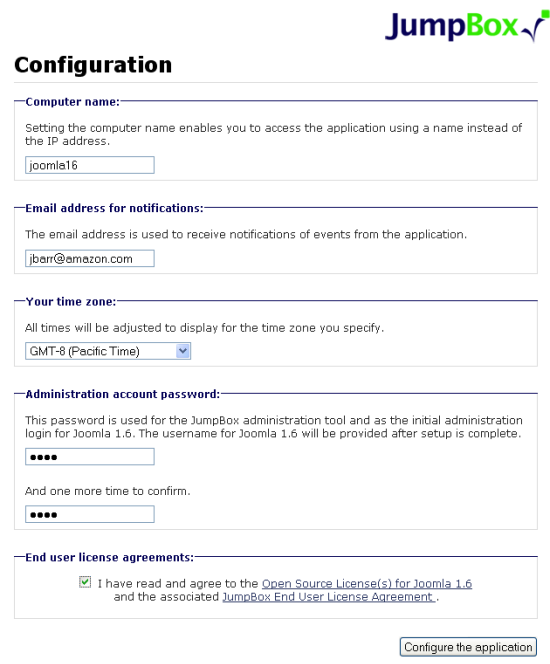 JumpBox

Configuration

Computer name:

Setting the computer name enables you to access the application using a name instead of the IP address.

joomla16

Email address for notifications:

The email address is used to receive notifications of events from the application.

jbarr@amazon.com

Your time zone:

All times will be adjusted to display for the time zone you specify.

GMT-8 (Pacific Time)

Administration account password:

This password is used for the JumpBox administration tool and as the initial administration login for Joomla 1.6. The username for Joomla 1.6 will be provided after setup is complete.

••••

And one more time to confirm.

••••

End user license agreements:

I have read and agree to the Open Source License(s) for Joomla 1.6 and the associated JumpBox End User License Agreement .

Configure the application